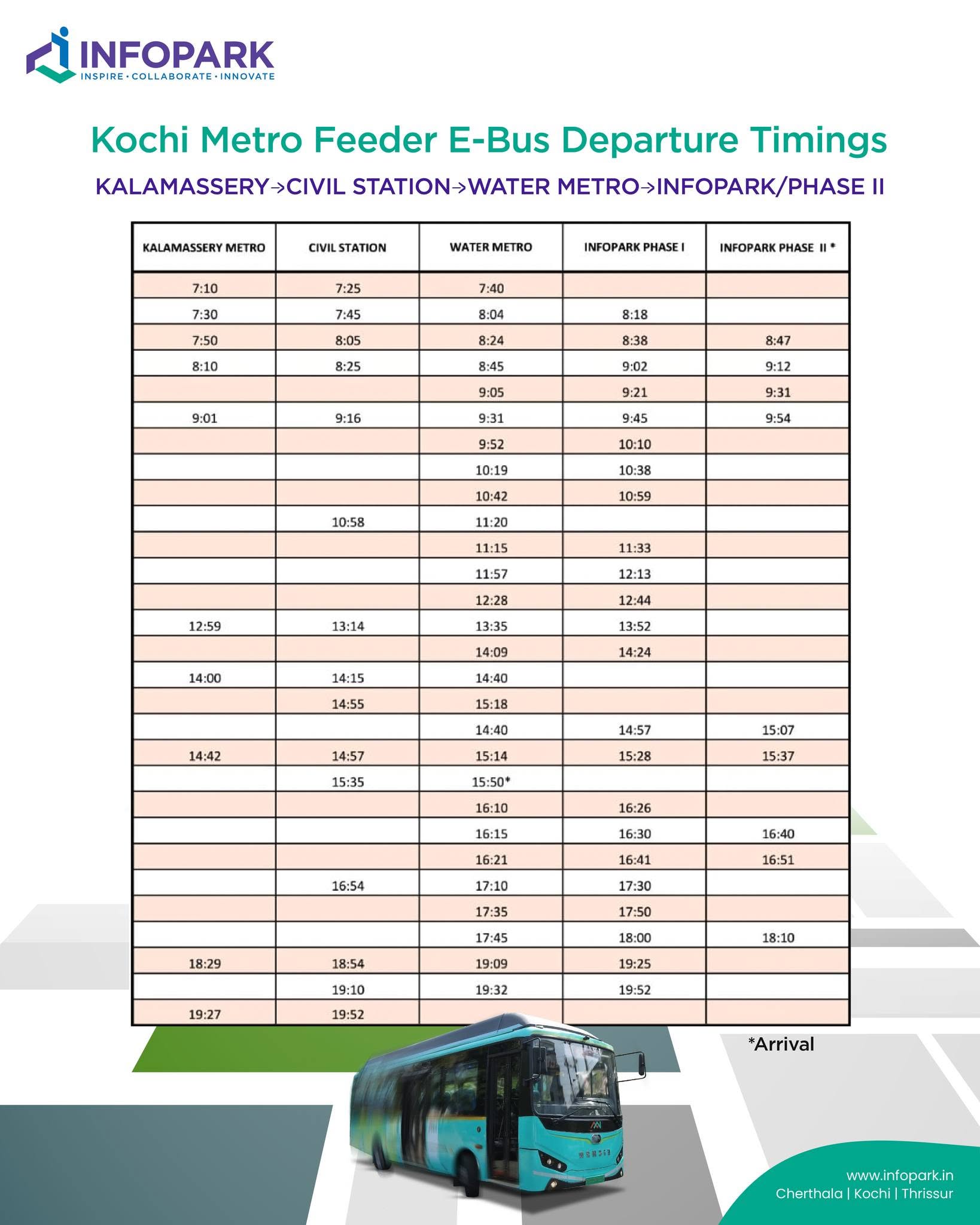 INFOPARK
INSPIRE · COLLABORATE · INNOVATE

Kochi Metro Feeder E-Bus Departure Timings

KALAMASSERY→CIVIL STATION→WATER METRO→INFOPARK/PHASE II

| KALAMASSERY METRO | CIVIL STATION | WATER METRO | INFOPARK PHASE I | INFOPARK PHASE II * |
|---|---|---|---|---|
| 7:10 | 7:25 | 7:40 | | |
| 7:30 | 7:45 | 8:04 | 8:18 | |
| 7:50 | 8:05 | 8:24 | 8:38 | 8:47 |
| 8:10 | 8:25 | 8:45 | 9:02 | 9:12 |
| | | 9:05 | 9:21 | 9:31 |
| 9:01 | 9:16 | 9:31 | 9:45 | 9:54 |
| | | 9:52 | 10:10 | |
| | | 10:19 | 10:38 | |
| | | 10:42 | 10:59 | |
| | 10:58 | 11:20 | | |
| | | 11:15 | 11:33 | |
| | | 11:57 | 12:13 | |
| | | 12:28 | 12:44 | |
| 12:59 | 13:14 | 13:35 | 13:52 | |
| | | 14:09 | 14:24 | |
| 14:00 | 14:15 | 14:40 | | |
| | 14:55 | 15:18 | | |
| | | 14:40 | 14:57 | 15:07 |
| 14:42 | 14:57 | 15:14 | 15:28 | 15:37 |
| | 15:35 | 15:50* | | |
| | | 16:10 | 16:26 | |
| | | 16:15 | 16:30 | 16:40 |
| | | 16:21 | 16:41 | 16:51 |
| | 16:54 | 17:10 | 17:30 | |
| | | 17:35 | 17:50 | |
| | | 17:45 | 18:00 | 18:10 |
| 18:29 | 18:54 | 19:09 | 19:25 | |
| | 19:10 | 19:32 | 19:52 | |
| 19:27 | 19:52 | | | |

*Arrival

www.infopark.in
Cherthala | Kochi | Thrissur